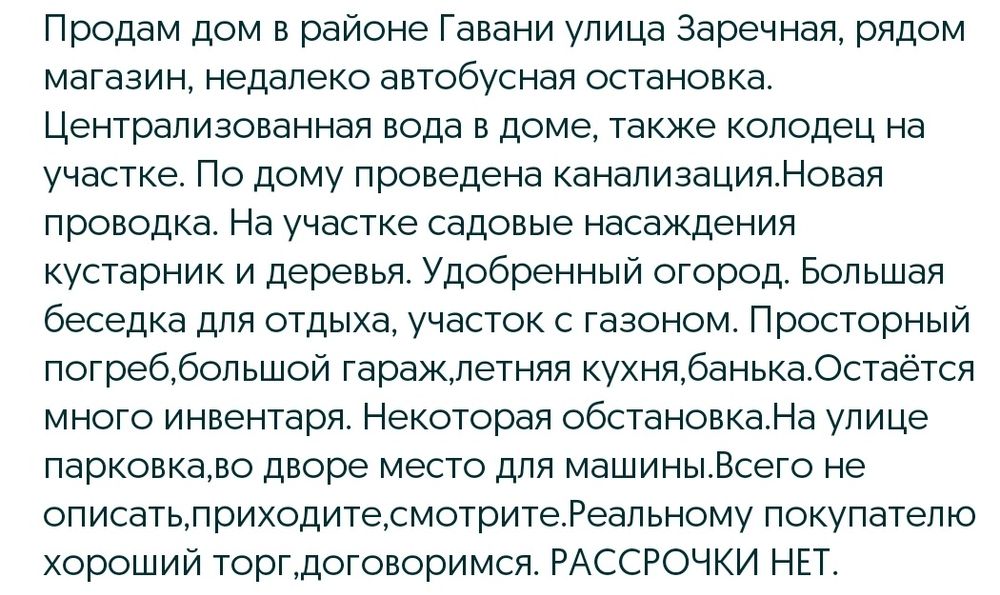 Продам дом в районе Гавани улица Заречная, рядом магазин, недалеко автобусная остановка. Централизованная вода в доме, также колодец на участке. По дому проведена канализация.Новая проводка. На участке садовые насаждения кустарник и деревья. Удобренный огород. Большая беседка для отдыха, участок с газоном. Просторный погреб,большой гараж,летняя кухня,банька.Остаётся много инвентаря. Некоторая обстановка.На улице парковка,во дворе место для машины.Всего не описать,приходите,смотрите.Реальному покупателю хороший торг,договоримся. РАССРОЧКИ НЕТ.